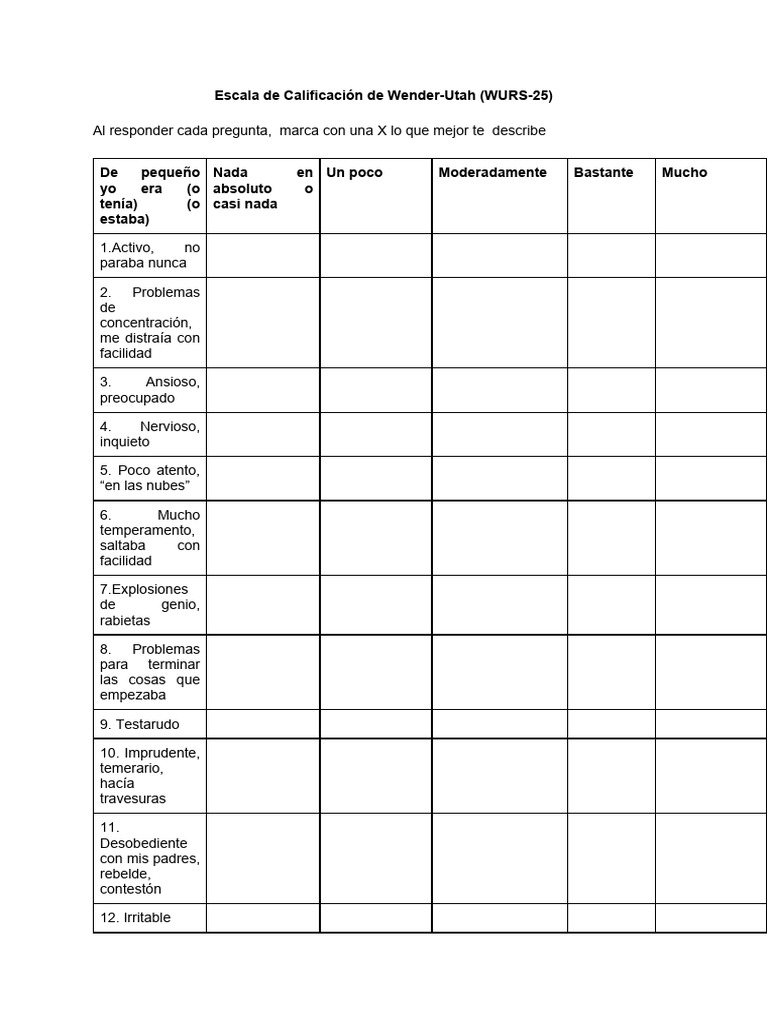 Escala de Calificación de Wender-Utah (WURS-25)

Al responder cada pregunta, marca con una X lo que mejor te describe

| De pequeño yo era (o tenía) (o estaba) | Nada en absoluto o casi nada | Un poco | Moderadamente | Bastante | Mucho |
|---|---|---|---|---|---|
| 1.Activo, no paraba nunca | | | | | |
| 2. Problemas de concentración, me distraía con facilidad | | | | | |
| 3. Ansioso, preocupado | | | | | |
| 4. Nervioso, inquieto | | | | | |
| 5. Poco atento, “en las nubes” | | | | | |
| 6. Mucho temperamento, saltaba con facilidad | | | | | |
| 7.Explosiones de genio, rabietas | | | | | |
| 8. Problemas para terminar las cosas que empezaba | | | | | |
| 9. Testarudo | | | | | |
| 10. Imprudente, temerario, hacía travesuras | | | | | |
| 11. Desobediente con mis padres, rebelde, contestón | | | | | |
| 12. Irritable | | | | | |